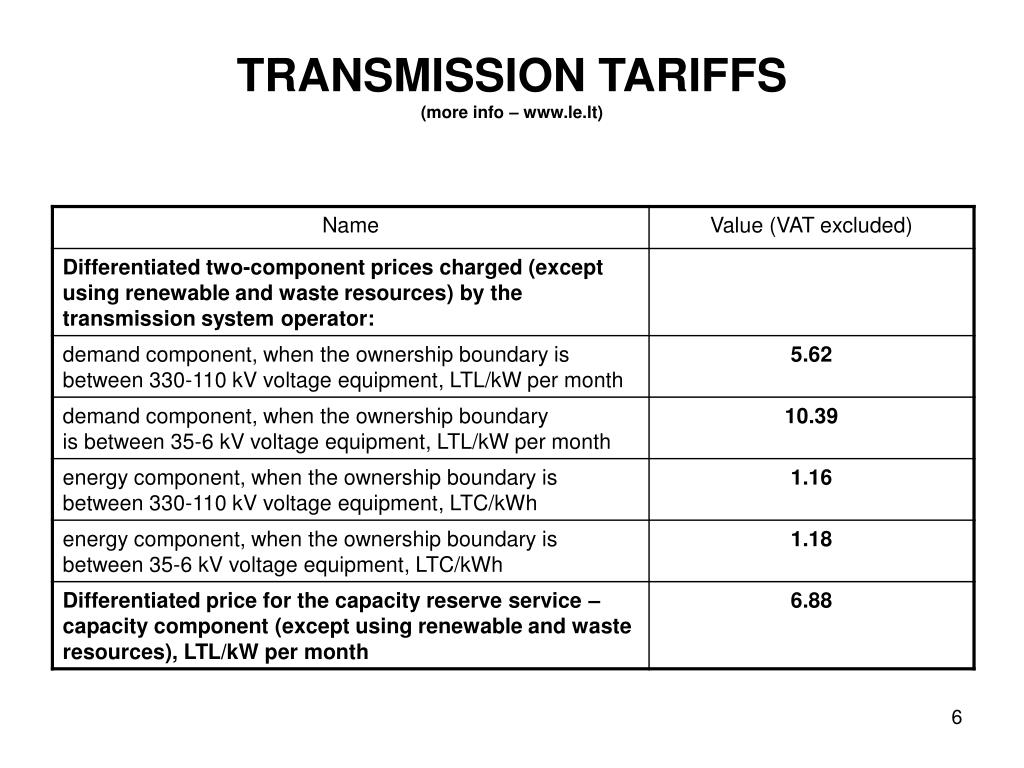 TRANSMISSION TARIFFS
(more info – www.le.lt)

| Name | Value (VAT excluded) |
|---|---|
| Differentiated two-component prices charged (except using renewable and waste resources) by the transmission system operator: | |
| demand component, when the ownership boundary is between 330-110 kV voltage equipment, LTL/kW per month | 5.62 |
| demand component, when the ownership boundary is between 35-6 kV voltage equipment, LTL/kW per month | 10.39 |
| energy component, when the ownership boundary is between 330-110 kV voltage equipment, LTC/kWh | 1.16 |
| energy component, when the ownership boundary is between 35-6 kV voltage equipment, LTC/kWh | 1.18 |
| Differentiated price for the capacity reserve service – capacity component (except using renewable and waste resources), LTL/kW per month | 6.88 |

6